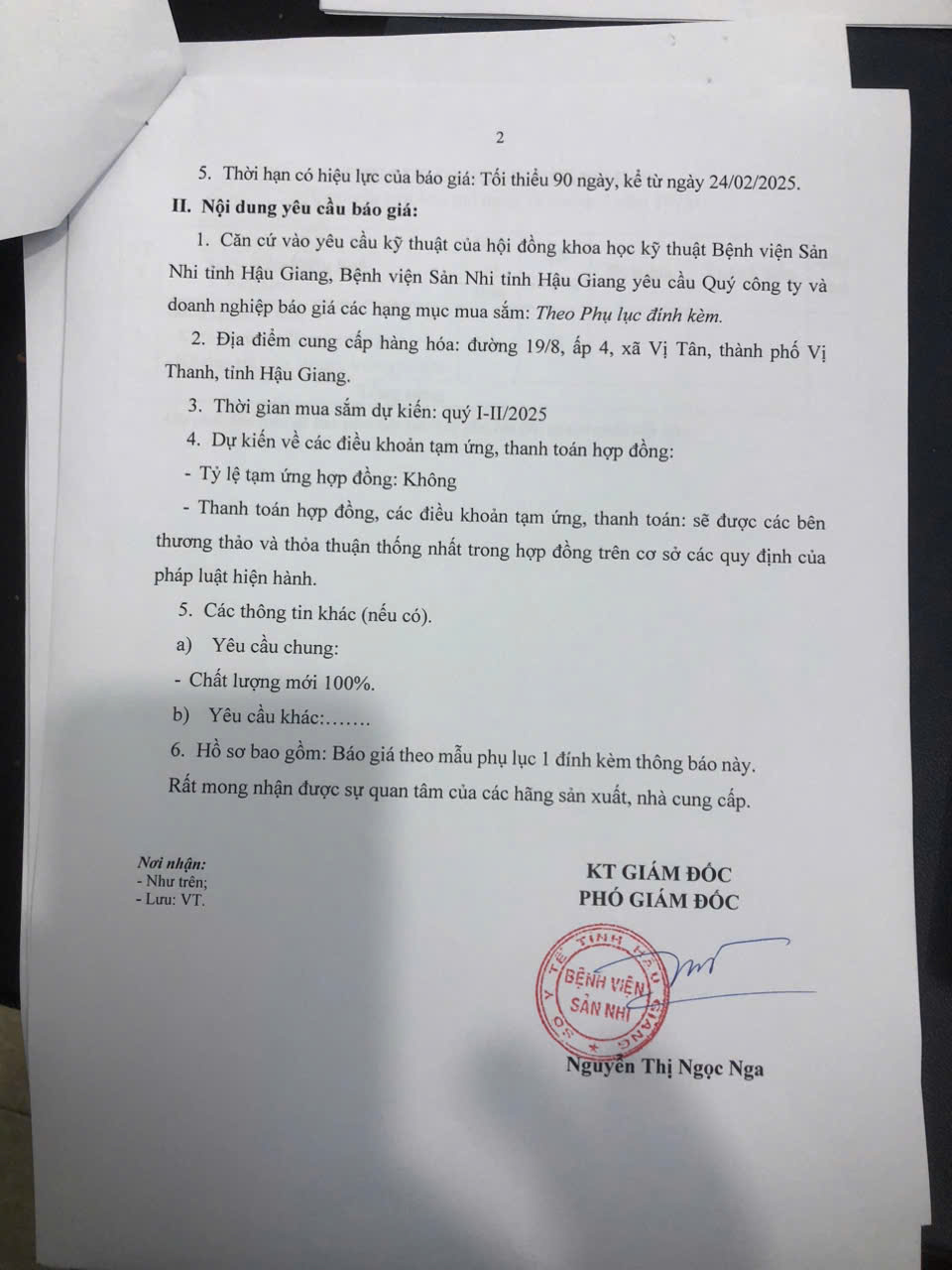 2

5. Thời hạn có hiệu lực của báo giá: Tối thiểu 90 ngày, kể từ ngày 24/02/2025.

II. Nội dung yêu cầu báo giá:

1. Căn cứ vào yêu cầu kỹ thuật của hội đồng khoa học kỹ thuật Bệnh viện Sản Nhi tỉnh Hậu Giang, Bệnh viện Sản Nhi tỉnh Hậu Giang yêu cầu Quý công ty và doanh nghiệp báo giá các hạng mục mua sắm: Theo Phụ lục đính kèm.

2. Địa điểm cung cấp hàng hóa: đường 19/8, ấp 4, xã Vị Tân, thành phố Vị Thanh, tỉnh Hậu Giang.

3. Thời gian mua sắm dự kiến: quý I-II/2025

4. Dự kiến về các điều khoản tạm ứng, thanh toán hợp đồng:

- Tỷ lệ tạm ứng hợp đồng: Không

- Thanh toán hợp đồng, các điều khoản tạm ứng, thanh toán: sẽ được các bên thương thảo và thỏa thuận thống nhất trong hợp đồng trên cơ sở các quy định của pháp luật hiện hành.

5. Các thông tin khác (nếu có).

a) Yêu cầu chung:

- Chất lượng mới 100%.

b) Yêu cầu khác:…….

6. Hồ sơ bao gồm: Báo giá theo mẫu phụ lục 1 đính kèm thông báo này.

Rất mong nhận được sự quan tâm của các hãng sản xuất, nhà cung cấp.

Nơi nhận:
- Như trên;
- Lưu: VT.

KT GIÁM ĐỐC
PHÓ GIÁM ĐỐC

SỞ Y TẾ TỈNH HẬU GIANG
BỆNH VIỆN SẢN NHI

Nguyễn Thị Ngọc Nga